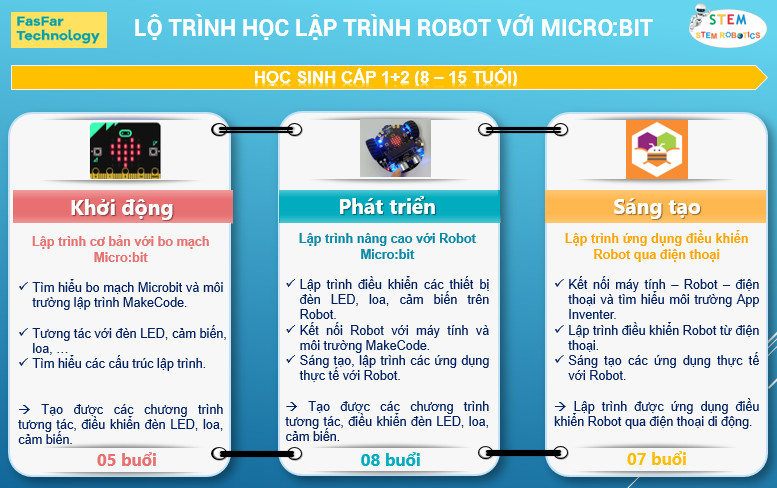 FasFar Technology

LỘ TRÌNH HỌC LẬP TRÌNH ROBOT VỚI MICRO:BIT

STEM
STEM ROBOTICS

HỌC SINH CẤP 1+2 (8 – 15 TUỔI)

Khởi động

Lập trình cơ bản với bo mạch Micro:bit

✓ Tìm hiểu bo mạch Microbit và môi trường lập trình MakeCode.

✓ Tương tác với đèn LED, cảm biến, loa, …

✓ Tìm hiểu các cấu trúc lập trình.

→ Tạo được các chương trình tương tác, điều khiển đèn LED, loa, cảm biến.

05 buổi

Phát triển

Lập trình nâng cao với Robot Micro:bit

✓ Lập trình điều khiển các thiết bị đèn LED, loa, cảm biến trên Robot.

✓ Kết nối Robot với máy tính và môi trường MakeCode.

✓ Sáng tạo, lập trình các ứng dụng thực tế với Robot.

→ Tạo được các chương trình tương tác, điều khiển đèn LED, loa, cảm biến.

08 buổi

Sáng tạo

Lập trình ứng dụng điều khiển Robot qua điện thoại

✓ Kết nối máy tính – Robot – điện thoại và tìm hiểu môi trường App Inventer.

✓ Lập trình điều khiển Robot từ điện thoại.

✓ Sáng tạo các ứng dụng thực tế với Robot.

→ Lập trình được ứng dụng điều khiển Robot qua điện thoại di động.

07 buổi